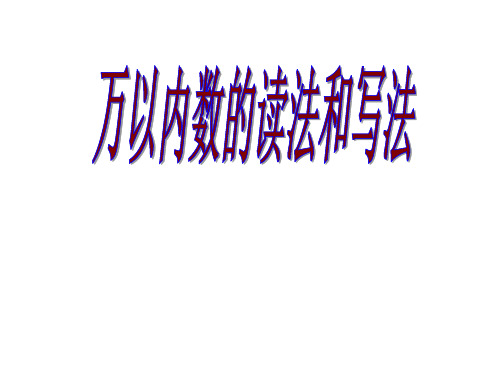 万以内数的读法和写法